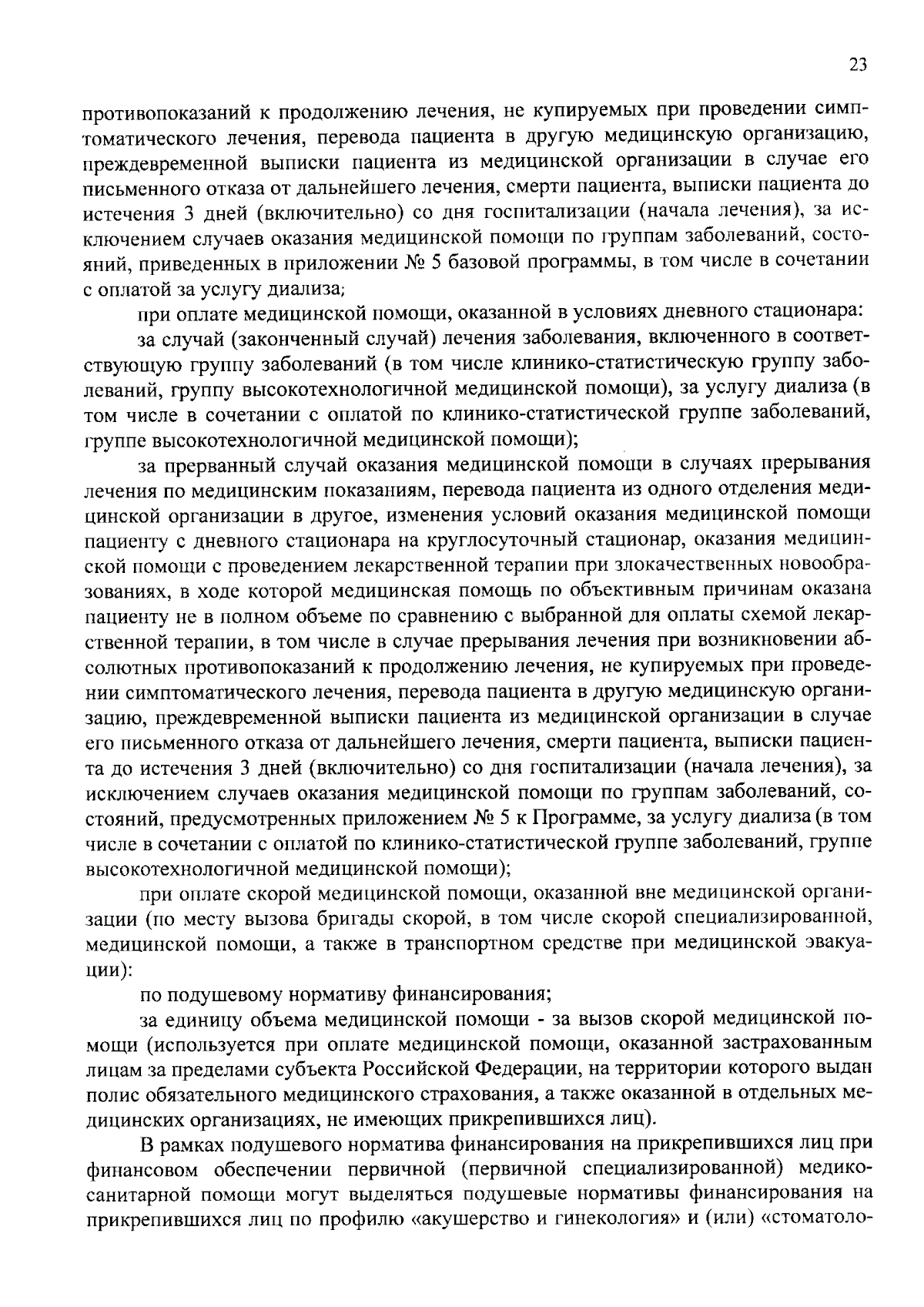 23

противопоказаний к продолжению лечения, не купируемых при проведении симптоматического лечения, перевода пациента в другую медицинскую организацию, преждевременной выписки пациента из медицинской организации в случае его письменного отказа от дальнейшего лечения, смерти пациента, выписки пациента до истечения 3 дней (включительно) со дня госпитализации (начала лечения), за исключением случаев оказания медицинской помощи по группам заболеваний, состояний, приведенных в приложении № 5 базовой программы, в том числе в сочетании с оплатой за услугу диализа;

при оплате медицинской помощи, оказанной в условиях дневного стационара:

за случай (законченный случай) лечения заболевания, включенного в соответствующую группу заболеваний (в том числе клинико-статистическую группу заболеваний, группу высокотехнологичной медицинской помощи), за услугу диализа (в том числе в сочетании с оплатой по клинико-статистической группе заболеваний, группе высокотехнологичной медицинской помощи);

за прерванный случай оказания медицинской помощи в случаях прерывания лечения по медицинским показаниям, перевода пациента из одного отделения медицинской организации в другое, изменения условий оказания медицинской помощи пациенту с дневного стационара на круглосуточный стационар, оказания медицинской помощи с проведением лекарственной терапии при злокачественных новообразованиях, в ходе которой медицинская помощь по объективным причинам оказана пациенту не в полном объеме по сравнению с выбранной для оплаты схемой лекарственной терапии, в том числе в случае прерывания лечения при возникновении абсолютных противопоказаний к продолжению лечения, не купируемых при проведении симптоматического лечения, перевода пациента в другую медицинскую организацию, преждевременной выписки пациента из медицинской организации в случае его письменного отказа от дальнейшего лечения, смерти пациента, выписки пациента до истечения 3 дней (включительно) со дня госпитализации (начала лечения), за исключением случаев оказания медицинской помощи по группам заболеваний, состояний, предусмотренных приложением № 5 к Программе, за услугу диализа (в том числе в сочетании с оплатой по клинико-статистической группе заболеваний, группе высокотехнологичной медицинской помощи);

при оплате скорой медицинской помощи, оказанной вне медицинской организации (по месту вызова бригады скорой, в том числе скорой специализированной, медицинской помощи, а также в транспортном средстве при медицинской эвакуации):

по подушевому нормативу финансирования;

за единицу объема медицинской помощи - за вызов скорой медицинской помощи (используется при оплате медицинской помощи, оказанной застрахованным лицам за пределами субъекта Российской Федерации, на территории которого выдан полис обязательного медицинского страхования, а также оказанной в отдельных медицинских организациях, не имеющих прикрепившихся лиц).

В рамках подушевого норматива финансирования на прикрепившихся лиц при финансовом обеспечении первичной (первичной специализированной) медико-санитарной помощи могут выделяться подушевые нормативы финансирования на прикрепившихся лиц по профилю «акушерство и гинекология» и (или) «стоматоло-